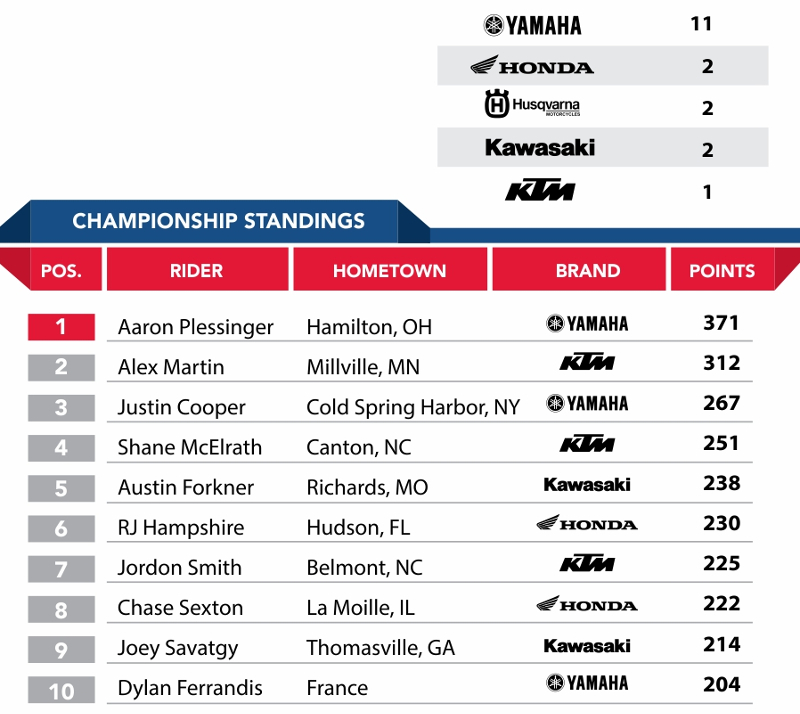 | | |
|---|---|
| YAMAHA | 11 |
| HONDA | 2 |
| Husqvarna MOTORCYCLES | 2 |
| Kawasaki | 2 |
| KTM | 1 |

CHAMPIONSHIP STANDINGS

| POS. | RIDER | HOMETOWN | BRAND | POINTS |
|---|---|---|---|---|
| 1 | Aaron Plessinger | Hamilton, OH | YAMAHA | 371 |
| 2 | Alex Martin | Millville, MN | KTM | 312 |
| 3 | Justin Cooper | Cold Spring Harbor, NY | YAMAHA | 267 |
| 4 | Shane McElrath | Canton, NC | KTM | 251 |
| 5 | Austin Forkner | Richards, MO | Kawasaki | 238 |
| 6 | RJ Hampshire | Hudson, FL | HONDA | 230 |
| 7 | Jordon Smith | Belmont, NC | KTM | 225 |
| 8 | Chase Sexton | La Moille, IL | HONDA | 222 |
| 9 | Joey Savatgy | Thomasville, GA | Kawasaki | 214 |
| 10 | Dylan Ferrandis | France | YAMAHA | 204 |